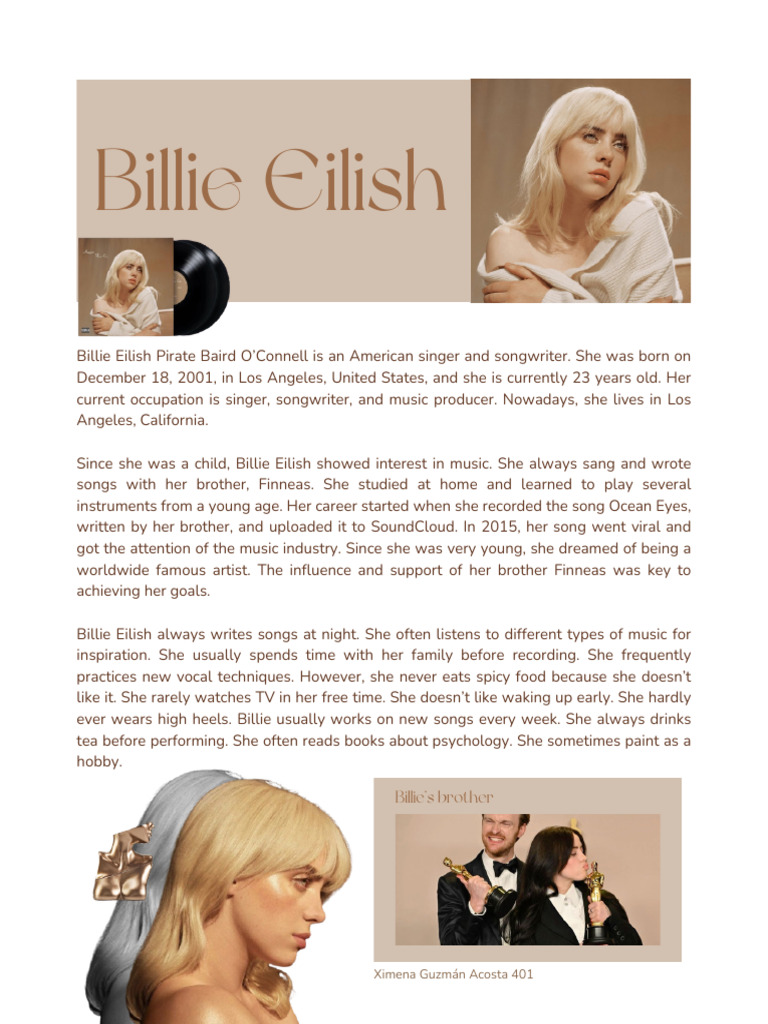 Billie Eilish

Billie Eilish Pirate Baird O'Connell is an American singer and songwriter. She was born on December 18, 2001, in Los Angeles, United States, and she is currently 23 years old. Her current occupation is singer, songwriter, and music producer. Nowadays, she lives in Los Angeles, California.

Since she was a child, Billie Eilish showed interest in music. She always sang and wrote songs with her brother, Finneas. She studied at home and learned to play several instruments from a young age. Her career started when she recorded the song Ocean Eyes, written by her brother, and uploaded it to SoundCloud. In 2015, her song went viral and got the attention of the music industry. Since she was very young, she dreamed of being a worldwide famous artist. The influence and support of her brother Finneas was key to achieving her goals.

Billie Eilish always writes songs at night. She often listens to different types of music for inspiration. She usually spends time with her family before recording. She frequently practices new vocal techniques. However, she never eats spicy food because she doesn't like it. She rarely watches TV in her free time. She doesn't like waking up early. She hardly ever wears high heels. Billie usually works on new songs every week. She always drinks tea before performing. She often reads books about psychology. She sometimes paint as a hobby.

Billie's brother

Ximena Guzmán Acosta 401